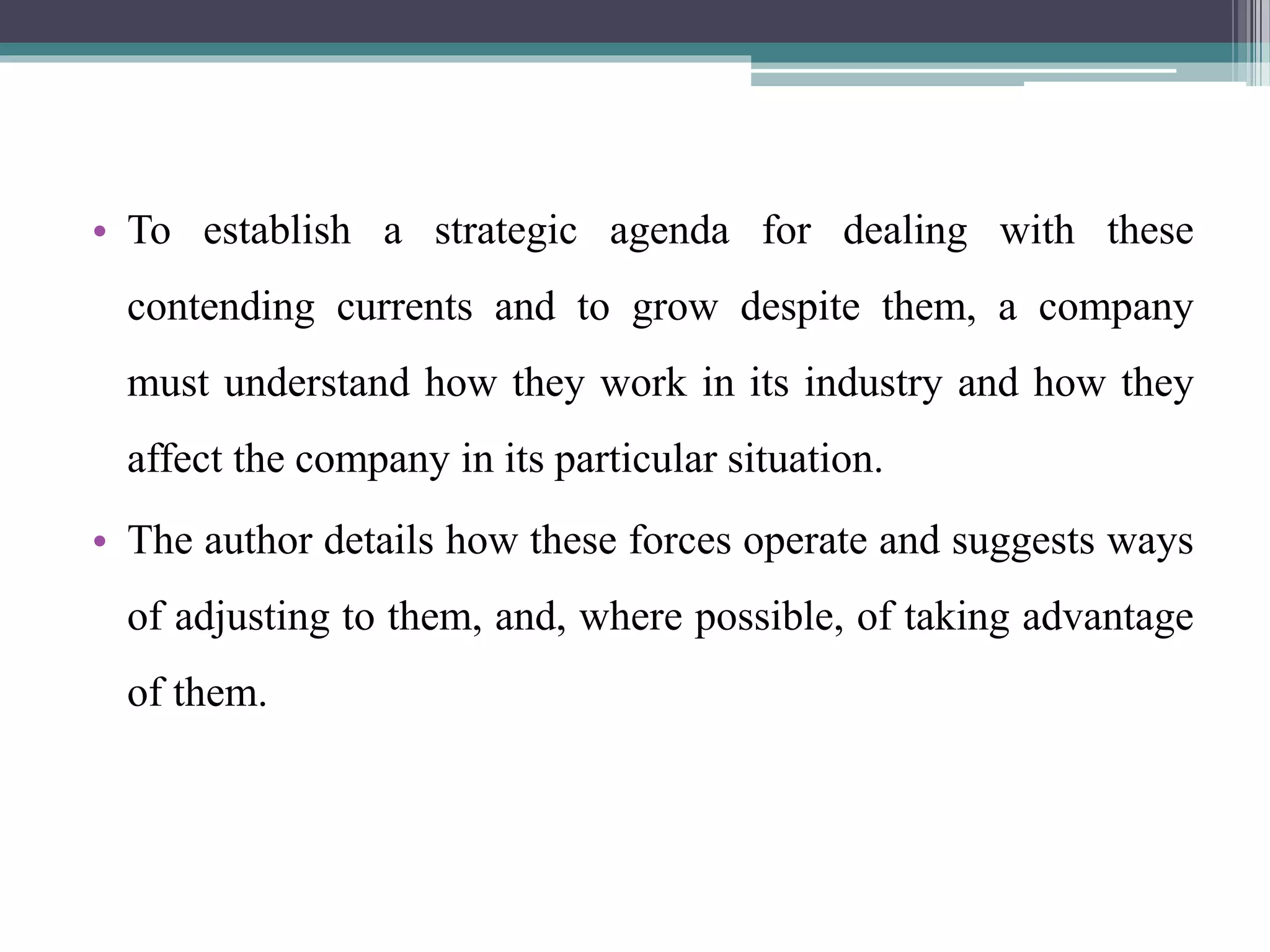 • To establish a strategic agenda for dealing with these contending currents and to grow despite them, a company must understand how they work in its industry and how they affect the company in its particular situation.

• The author details how these forces operate and suggests ways of adjusting to them, and, where possible, of taking advantage of them.